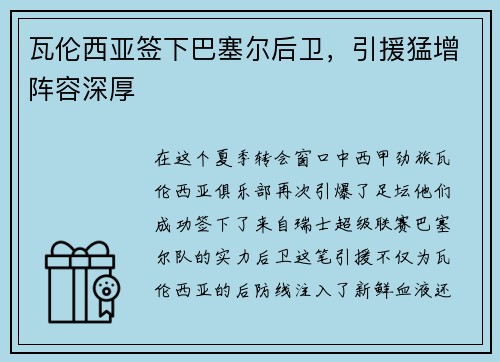 瓦伦西亚签下巴塞尔后卫，引援猛增阵容深厚

在这个夏季转会窗口中西甲劲旅瓦伦西亚俱乐部再次引爆了足坛他们成功签下了来自瑞士超级联赛巴塞尔队的实力后卫这笔引援不仅为瓦伦西亚的后防线注入了新鲜血液还